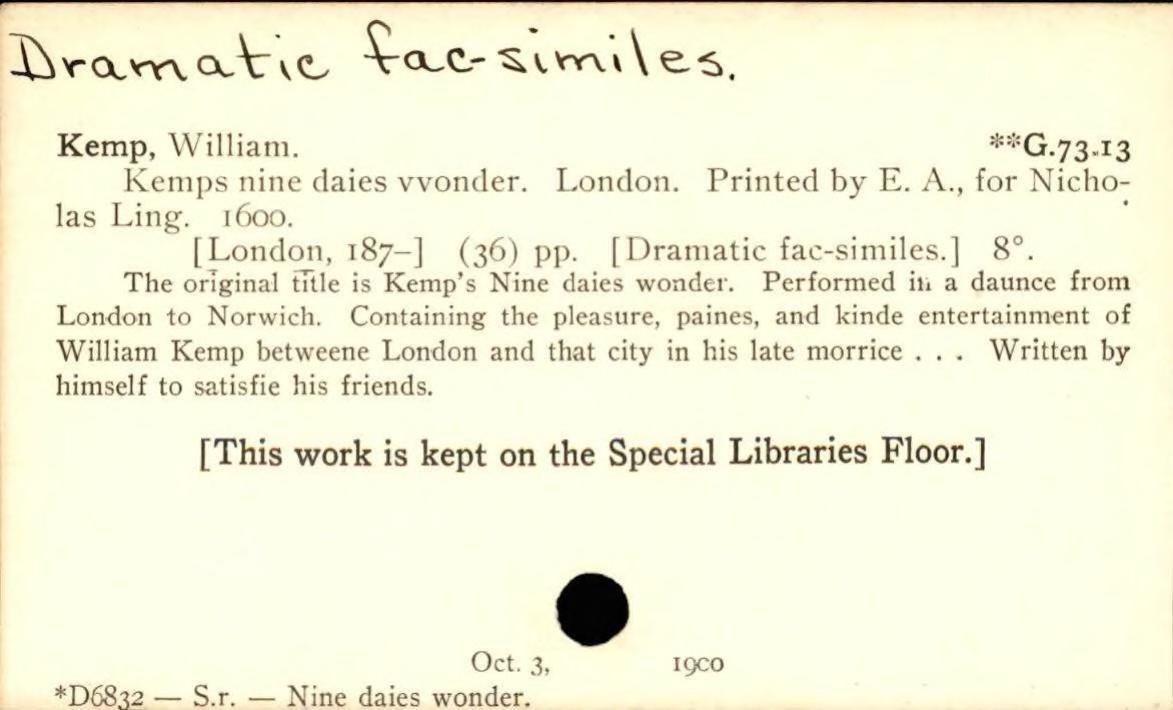 Dramatic fac-similes.

Kemp, William. **G.73.13

Kemps nine daies vvonder. London. Printed by E. A., for Nicholas Ling. 1600.

[London, 187-] (36) pp. [Dramatic fac-similes.] 8°.

The original title is Kemp's Nine daies wonder. Performed in a daunce from London to Norwich. Containing the pleasure, paines, and kinde entertainment of William Kemp betweene London and that city in his late morrice . . . Written by himself to satisfie his friends.

[This work is kept on the Special Libraries Floor.]

Oct. 3, 1900

*D6832 — S.r. — Nine daies wonder.